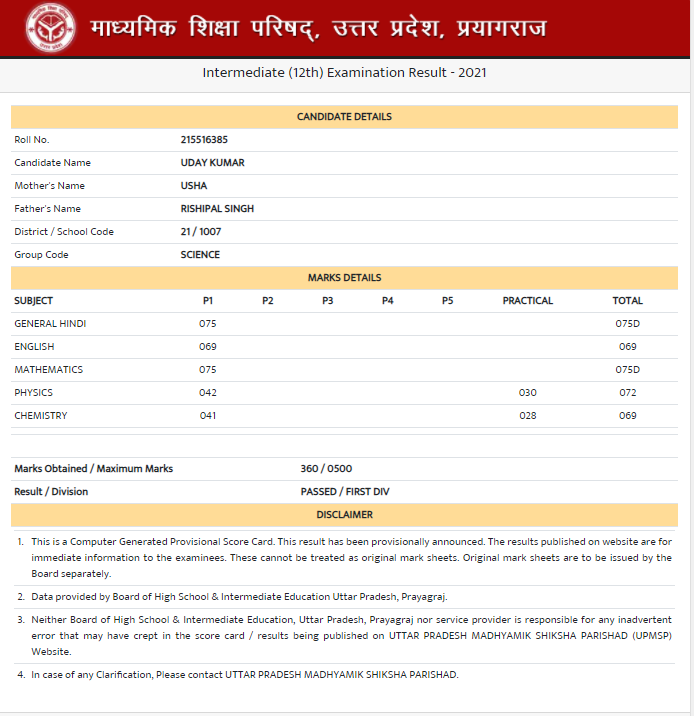 माध्यमिक शिक्षा परिषद्, उत्तर प्रदेश, प्रयागराज

Intermediate (12th) Examination Result - 2021

CANDIDATE DETAILS

| | |
|---|---|
| Roll No. | 215516385 |
| Candidate Name | UDAY KUMAR |
| Mother's Name | USHA |
| Father's Name | RISHIPAL SINGH |
| District / School Code | 21 / 1007 |
| Group Code | SCIENCE |

MARKS DETAILS

| SUBJECT | P1 | P2 | P3 | P4 | P5 | PRACTICAL | TOTAL |
|---|---|---|---|---|---|---|---|
| GENERAL HINDI | 075 | | | | | | 075D |
| ENGLISH | 069 | | | | | | 069 |
| MATHEMATICS | 075 | | | | | | 075D |
| PHYSICS | 042 | | | | | 030 | 072 |
| CHEMISTRY | 041 | | | | | 028 | 069 |

| | |
|---|---|
| Marks Obtained / Maximum Marks | 360 / 0500 |
| Result / Division | PASSED / FIRST DIV |

DISCLAIMER

1. This is a Computer Generated Provisional Score Card. This result has been provisionally announced. The results published on website are for immediate information to the examinees. These cannot be treated as original mark sheets. Original mark sheets are to be issued by the Board separately.

2. Data provided by Board of High School & Intermediate Education Uttar Pradesh, Prayagraj.

3. Neither Board of High School & Intermediate Education, Uttar Pradesh, Prayagraj nor service provider is responsible for any inadvertent error that may have crept in the score card / results being published on UTTAR PRADESH MADHYAMIK SHIKSHA PARISHAD (UPMSP) Website.

4. In case of any Clarification, Please contact UTTAR PRADESH MADHYAMIK SHIKSHA PARISHAD.